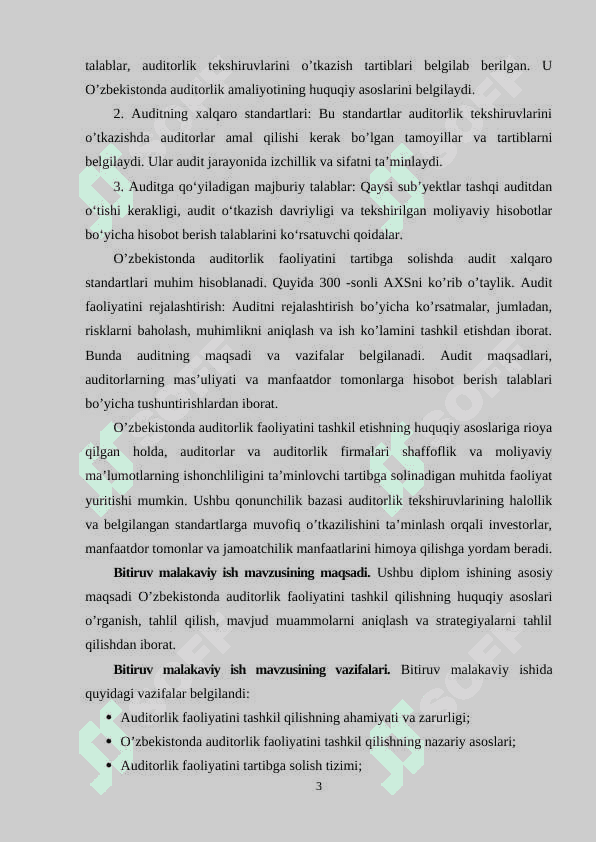 talablar, auditorlik tekshiruvlarini o'tkazish tartiblari belgilab berilgan. U O'zbekistonda auditorlik amaliyotining huquqiy asoslarini belgilaydi.

2. Auditning xalqaro standartlari: Bu standartlar auditorlik tekshiruvlarini o'tkazishda auditorlar amal qilishi kerak bo'lgan tamoyillar va tartiblarni belgilaydi. Ular audit jarayonida izchillik va sifatni ta'minlaydi.

3. Auditga qo'yiladigan majburiy talablar: Qaysi sub'yektlar tashqi auditdan o'tishi kerakligi, audit o'tkazish davriyligi va tekshirilgan moliyaviy hisobotlar bo'yicha hisobot berish talablarini ko'rsatuvchi qoidalar.

O'zbekistonda auditorlik faoliyatini tartibga solishda audit xalqaro standartlari muhim hisoblanadi. Quyida 300 -sonli AXSni ko'rib o'taylik. Audit faoliyatini rejalashtirish: Auditni rejalashtirish bo'yicha ko'rsatmalar, jumladan, risklarni baholash, muhimlikni aniqlash va ish ko'lamini tashkil etishdan iborat. Bunda auditning maqsadi va vazifalar belgilanadi. Audit maqsadlari, auditorlarning mas'uliyati va manfaatdor tomonlarga hisobot berish talablari bo'yicha tushuntirishlardan iborat.

O'zbekistonda auditorlik faoliyatini tashkil etishning huquqiy asoslariga rioya qilgan holda, auditorlar va auditorlik firmalari shaffoflik va moliyaviy ma'lumotlarning ishonchliligini ta'minlovchi tartibga solinadigan muhitda faoliyat yuritishi mumkin. Ushbu qonunchilik bazasi auditorlik tekshiruvlarining halollik va belgilangan standartlarga muvofiq o'tkazilishini ta'minlash orqali investorlar, manfaatdor tomonlar va jamoatchilik manfaatlarini himoya qilishga yordam beradi.

Bitiruv malakaviy ish mavzusining maqsadi. Ushbu diplom ishining asosiy maqsadi O'zbekistonda auditorlik faoliyatini tashkil qilishning huquqiy asoslari o'rganish, tahlil qilish, mavjud muammolarni aniqlash va strategiyalarni tahlil qilishdan iborat.

Bitiruv malakaviy ish mavzusining vazifalari. Bitiruv malakaviy ishida quyidagi vazifalar belgilandi:
• Auditorlik faoliyatini tashkil qilishning ahamiyati va zarurligi;
• O'zbekistonda auditorlik faoliyatini tashkil qilishning nazariy asoslari;
• Auditorlik faoliyatini tartibga solish tizimi;

3